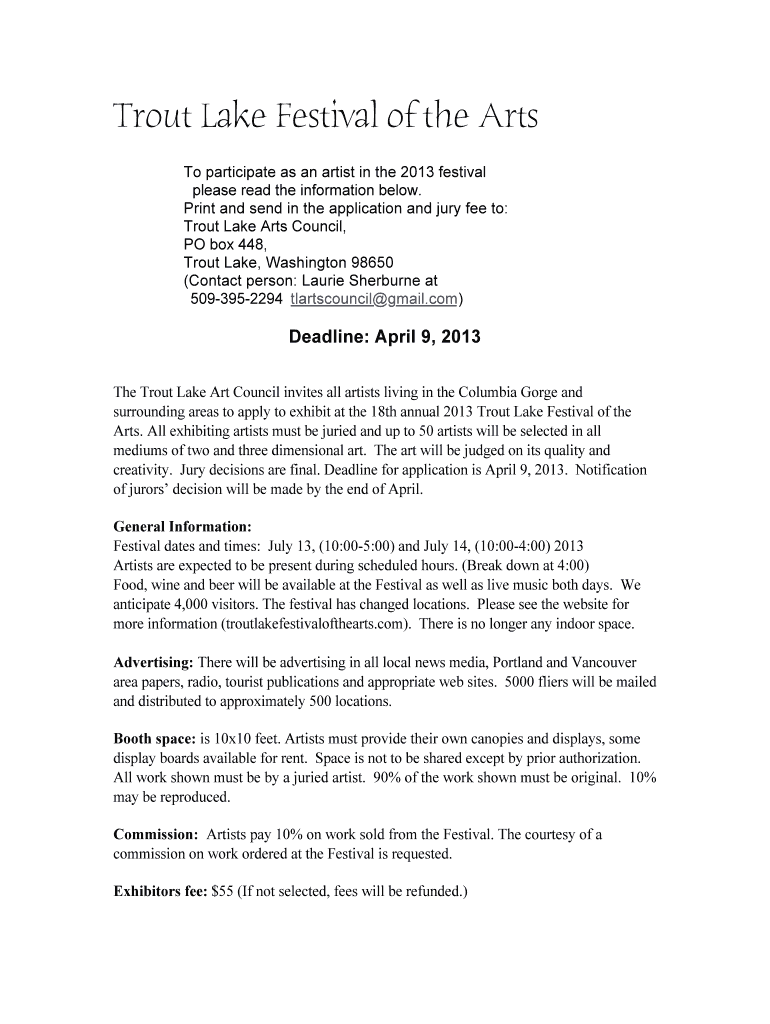 Trout Lake Festival of the Arts

To participate as an artist in the 2013 festival please read the information below.
Print and send in the application and jury fee to:
Trout Lake Arts Council,
PO box 448,
Trout Lake, Washington 98650
(Contact person: Laurie Sherburne at 509-395-2294 tlartscouncil@gmail.com)

Deadline: April 9, 2013

The Trout Lake Art Council invites all artists living in the Columbia Gorge and surrounding areas to apply to exhibit at the 18th annual 2013 Trout Lake Festival of the Arts. All exhibiting artists must be juried and up to 50 artists will be selected in all mediums of two and three dimensional art. The art will be judged on its quality and creativity. Jury decisions are final. Deadline for application is April 9, 2013. Notification of jurors' decision will be made by the end of April.

General Information:
Festival dates and times: July 13, (10:00-5:00) and July 14, (10:00-4:00) 2013
Artists are expected to be present during scheduled hours. (Break down at 4:00)
Food, wine and beer will be available at the Festival as well as live music both days. We anticipate 4,000 visitors. The festival has changed locations. Please see the website for more information (troutlakefestivalofthearts.com). There is no longer any indoor space.

Advertising: There will be advertising in all local news media, Portland and Vancouver area papers, radio, tourist publications and appropriate web sites. 5000 fliers will be mailed and distributed to approximately 500 locations.

Booth space: is 10x10 feet. Artists must provide their own canopies and displays, some display boards available for rent. Space is not to be shared except by prior authorization. All work shown must be by a juried artist. 90% of the work shown must be original. 10% may be reproduced.

Commission: Artists pay 10% on work sold from the Festival. The courtesy of a commission on work ordered at the Festival is requested.

Exhibitors fee: $55 (If not selected, fees will be refunded.)